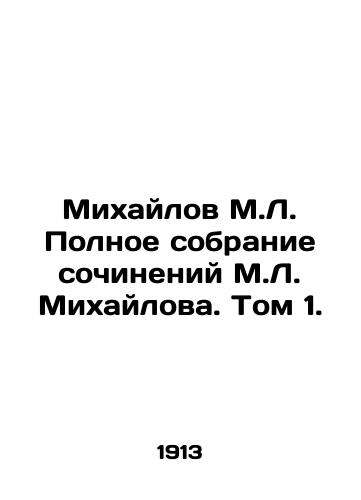 Михайлов М.Л. Полное собрание сочинений М.Л. Михайлова. Том 1.

1913